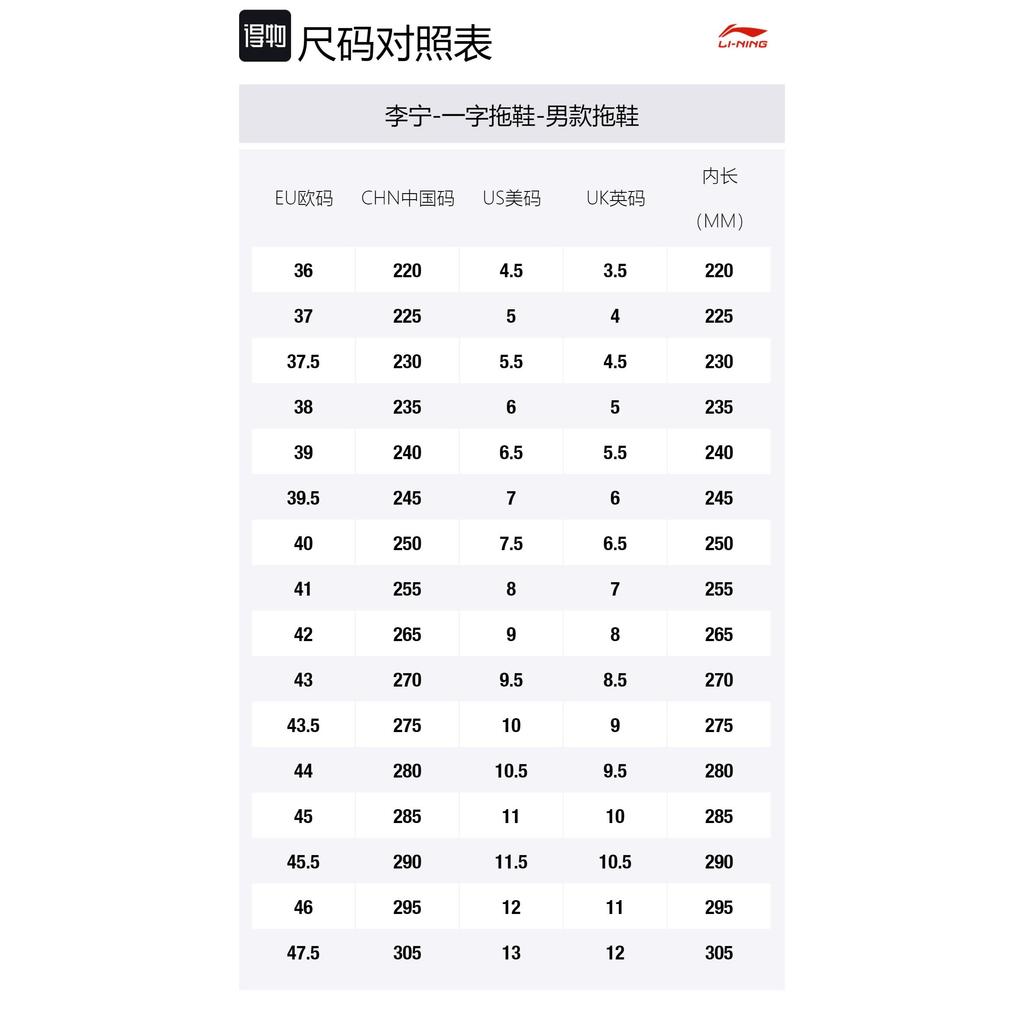 得物 尺码对照表

LI-NING

李宁-一字拖鞋-男款拖鞋

| EU欧码 | CHN中国码 | US美码 | UK英码 | 内长（MM） |
|---|---|---|---|---|
| 36 | 220 | 4.5 | 3.5 | 220 |
| 37 | 225 | 5 | 4 | 225 |
| 37.5 | 230 | 5.5 | 4.5 | 230 |
| 38 | 235 | 6 | 5 | 235 |
| 39 | 240 | 6.5 | 5.5 | 240 |
| 39.5 | 245 | 7 | 6 | 245 |
| 40 | 250 | 7.5 | 6.5 | 250 |
| 41 | 255 | 8 | 7 | 255 |
| 42 | 265 | 9 | 8 | 265 |
| 43 | 270 | 9.5 | 8.5 | 270 |
| 43.5 | 275 | 10 | 9 | 275 |
| 44 | 280 | 10.5 | 9.5 | 280 |
| 45 | 285 | 11 | 10 | 285 |
| 45.5 | 290 | 11.5 | 10.5 | 290 |
| 46 | 295 | 12 | 11 | 295 |
| 47.5 | 305 | 13 | 12 | 305 |